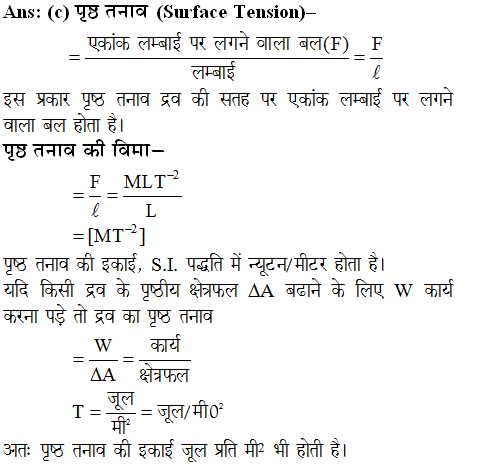 Ans: (c) पृष्ठ तनाव (Surface Tension)–

$= \frac{\text{एकांक लम्बाई पर लगने वाला बल(F)}}{\text{लम्बाई}} = \frac{F}{\ell}$

इस प्रकार पृष्ठ तनाव द्रव की सतह पर एकांक लम्बाई पर लगने वाला बल होता है।

पृष्ठ तनाव की विमा–

$= \frac{F}{\ell} = \frac{MLT^{-2}}{L}$

$= [MT^{-2}]$

पृष्ठ तनाव की इकाई, S.I. पद्धति में न्यूटन/मीटर होता है।

यदि किसी द्रव के पृष्ठीय क्षेत्रफल $\Delta A$ बढाने के लिए W कार्य करना पड़े तो द्रव का पृष्ठ तनाव

$= \frac{W}{\Delta A} = \frac{\text{कार्य}}{\text{क्षेत्रफल}}$

$T = \frac{\text{जूल}}{\text{मी}^2} = \text{जूल/मी0}^2$

अतः पृष्ठ तनाव की इकाई जूल प्रति मी$^2$ भी होती है।